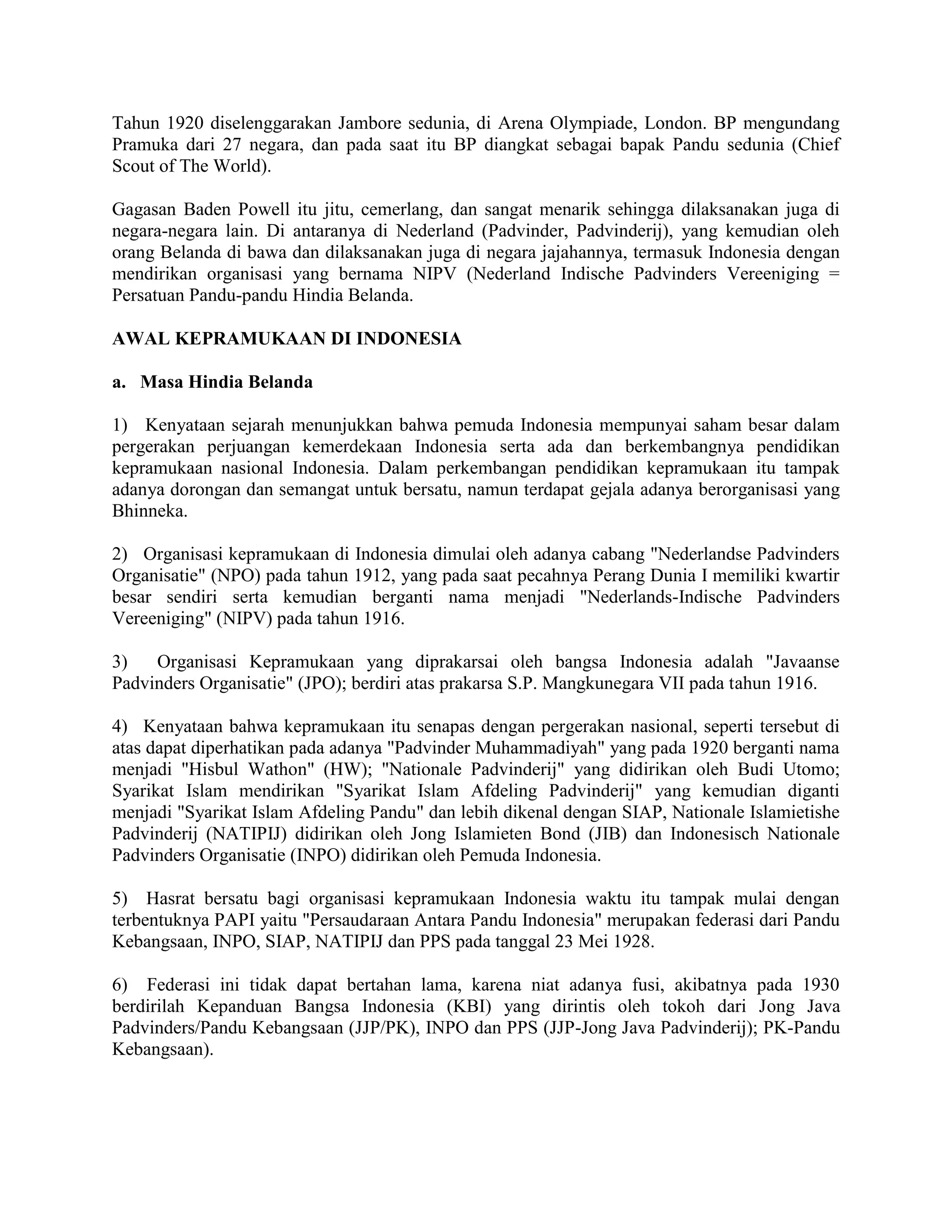 Tahun 1920 diselenggarakan Jambore sedunia, di Arena Olympiade, London. BP mengundang Pramuka dari 27 negara, dan pada saat itu BP diangkat sebagai bapak Pandu sedunia (Chief Scout of The World).

Gagasan Baden Powell itu jitu, cemerlang, dan sangat menarik sehingga dilaksanakan juga di negara-negara lain. Di antaranya di Nederland (Padvinder, Padvinderij), yang kemudian oleh orang Belanda di bawa dan dilaksanakan juga di negara jajahannya, termasuk Indonesia dengan mendirikan organisasi yang bernama NIPV (Nederland Indische Padvinders Vereeniging = Persatuan Pandu-pandu Hindia Belanda.

AWAL KEPRAMUKAAN DI INDONESIA

a. Masa Hindia Belanda

1) Kenyataan sejarah menunjukkan bahwa pemuda Indonesia mempunyai saham besar dalam pergerakan perjuangan kemerdekaan Indonesia serta ada dan berkembangnya pendidikan kepramukaan nasional Indonesia. Dalam perkembangan pendidikan kepramukaan itu tampak adanya dorongan dan semangat untuk bersatu, namun terdapat gejala adanya berorganisasi yang Bhinneka.

2) Organisasi kepramukaan di Indonesia dimulai oleh adanya cabang "Nederlandse Padvinders Organisatie" (NPO) pada tahun 1912, yang pada saat pecahnya Perang Dunia I memiliki kwartir besar sendiri serta kemudian berganti nama menjadi "Nederlands-Indische Padvinders Vereeniging" (NIPV) pada tahun 1916.

3) Organisasi Kepramukaan yang diprakarsai oleh bangsa Indonesia adalah "Javaanse Padvinders Organisatie" (JPO); berdiri atas prakarsa S.P. Mangkunegara VII pada tahun 1916.

4) Kenyataan bahwa kepramukaan itu senapas dengan pergerakan nasional, seperti tersebut di atas dapat diperhatikan pada adanya "Padvinder Muhammadiyah" yang pada 1920 berganti nama menjadi "Hisbul Wathon" (HW); "Nationale Padvinderij" yang didirikan oleh Budi Utomo; Syarikat Islam mendirikan "Syarikat Islam Afdeling Padvinderij" yang kemudian diganti menjadi "Syarikat Islam Afdeling Pandu" dan lebih dikenal dengan SIAP, Nationale Islamietishe Padvinderij (NATIPIJ) didirikan oleh Jong Islamieten Bond (JIB) dan Indonesisch Nationale Padvinders Organisatie (INPO) didirikan oleh Pemuda Indonesia.

5) Hasrat bersatu bagi organisasi kepramukaan Indonesia waktu itu tampak mulai dengan terbentuknya PAPI yaitu "Persaudaraan Antara Pandu Indonesia" merupakan federasi dari Pandu Kebangsaan, INPO, SIAP, NATIPIJ dan PPS pada tanggal 23 Mei 1928.

6) Federasi ini tidak dapat bertahan lama, karena niat adanya fusi, akibatnya pada 1930 berdirilah Kepanduan Bangsa Indonesia (KBI) yang dirintis oleh tokoh dari Jong Java Padvinders/Pandu Kebangsaan (JJP/PK), INPO dan PPS (JJP-Jong Java Padvinderij); PK-Pandu Kebangsaan).